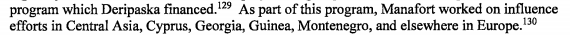 program which Deripaska financed.$^{129}$ As part of this program, Manafort worked on influence efforts in Central Asia, Cyprus, Georgia, Guinea, Montenegro, and elsewhere in Europe.$^{130}$